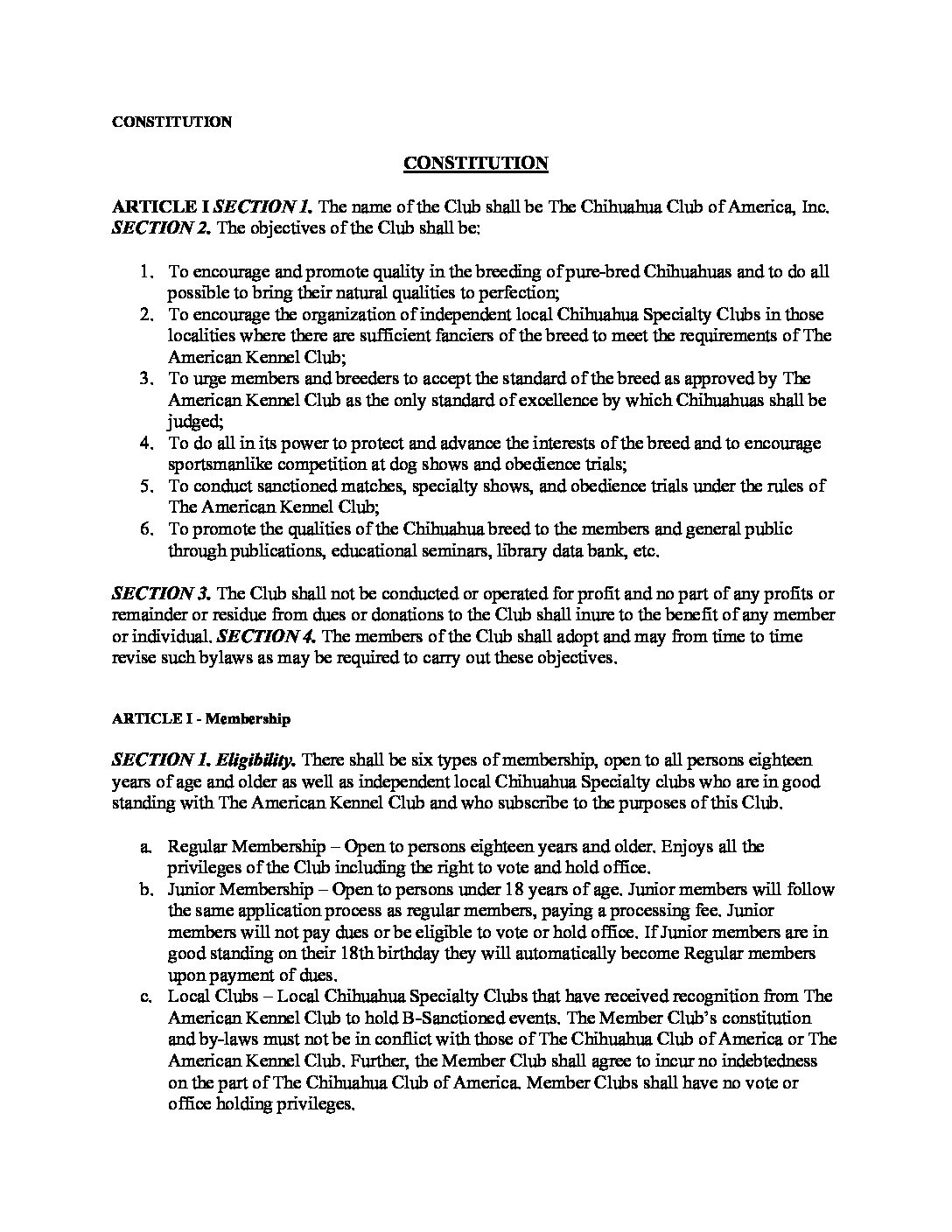 CONSTITUTION

CONSTITUTION

ARTICLE I SECTION 1. The name of the Club shall be The Chihuahua Club of America, Inc. SECTION 2. The objectives of the Club shall be:

1. To encourage and promote quality in the breeding of pure-bred Chihuahuas and to do all possible to bring their natural qualities to perfection;
2. To encourage the organization of independent local Chihuahua Specialty Clubs in those localities where there are sufficient fanciers of the breed to meet the requirements of The American Kennel Club;
3. To urge members and breeders to accept the standard of the breed as approved by The American Kennel Club as the only standard of excellence by which Chihuahuas shall be judged;
4. To do all in its power to protect and advance the interests of the breed and to encourage sportsmanlike competition at dog shows and obedience trials;
5. To conduct sanctioned matches, specialty shows, and obedience trials under the rules of The American Kennel Club;
6. To promote the qualities of the Chihuahua breed to the members and general public through publications, educational seminars, library data bank, etc.

SECTION 3. The Club shall not be conducted or operated for profit and no part of any profits or remainder or residue from dues or donations to the Club shall inure to the benefit of any member or individual. SECTION 4. The members of the Club shall adopt and may from time to time revise such bylaws as may be required to carry out these objectives.

ARTICLE I - Membership

SECTION 1. Eligibility. There shall be six types of membership, open to all persons eighteen years of age and older as well as independent local Chihuahua Specialty clubs who are in good standing with The American Kennel Club and who subscribe to the purposes of this Club.

a. Regular Membership – Open to persons eighteen years and older. Enjoys all the privileges of the Club including the right to vote and hold office.
b. Junior Membership – Open to persons under 18 years of age. Junior members will follow the same application process as regular members, paying a processing fee. Junior members will not pay dues or be eligible to vote or hold office. If Junior members are in good standing on their 18th birthday they will automatically become Regular members upon payment of dues.
c. Local Clubs – Local Chihuahua Specialty Clubs that have received recognition from The American Kennel Club to hold B-Sanctioned events. The Member Club's constitution and by-laws must not be in conflict with those of The Chihuahua Club of America or The American Kennel Club. Further, the Member Club shall agree to incur no indebtedness on the part of The Chihuahua Club of America. Member Clubs shall have no vote or office holding privileges.